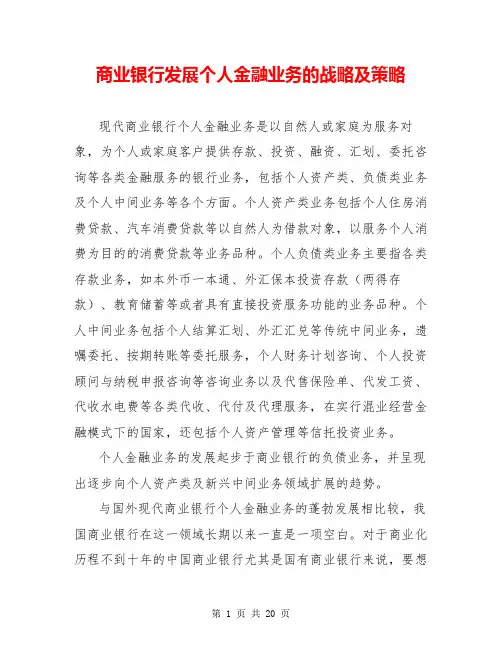 商业银行发展个人金融业务的战略及策略

现代商业银行个人金融业务是以自然人或家庭为服务对象，为个人或家庭客户提供存款、投资、融资、汇划、委托咨询等各类金融服务的银行业务，包括个人资产类、负债类业务及个人中间业务等各个方面。个人资产类业务包括个人住房消费贷款、汽车消费贷款等以自然人为借款对象，以服务个人消费为目的的消费贷款等业务品种。个人负债类业务主要指各类存款业务，如本外币一本通、外汇保本投资存款（两得存款）、教育储蓄等或者具有直接投资服务功能的业务品种。个人中间业务包括个人结算汇划、外汇汇兑等传统中间业务，遗嘱委托、按期转账等委托服务，个人财务计划咨询、个人投资顾问与纳税申报咨询等咨询业务以及代售保险单、代发工资、代收水电费等各类代收、代付及代理服务，在实行混业经营金融模式下的国家，还包括个人资产管理等信托投资业务。

个人金融业务的发展起步于商业银行的负债业务，并呈现出逐步向个人资产类及新兴中间业务领域扩展的趋势。

与国外现代商业银行个人金融业务的蓬勃发展相比较，我国商业银行在这一领域长期以来一直是一项空白。对于商业化历程不到十年的中国商业银行尤其是国有商业银行来说，要想

第 1 页 共 20 页